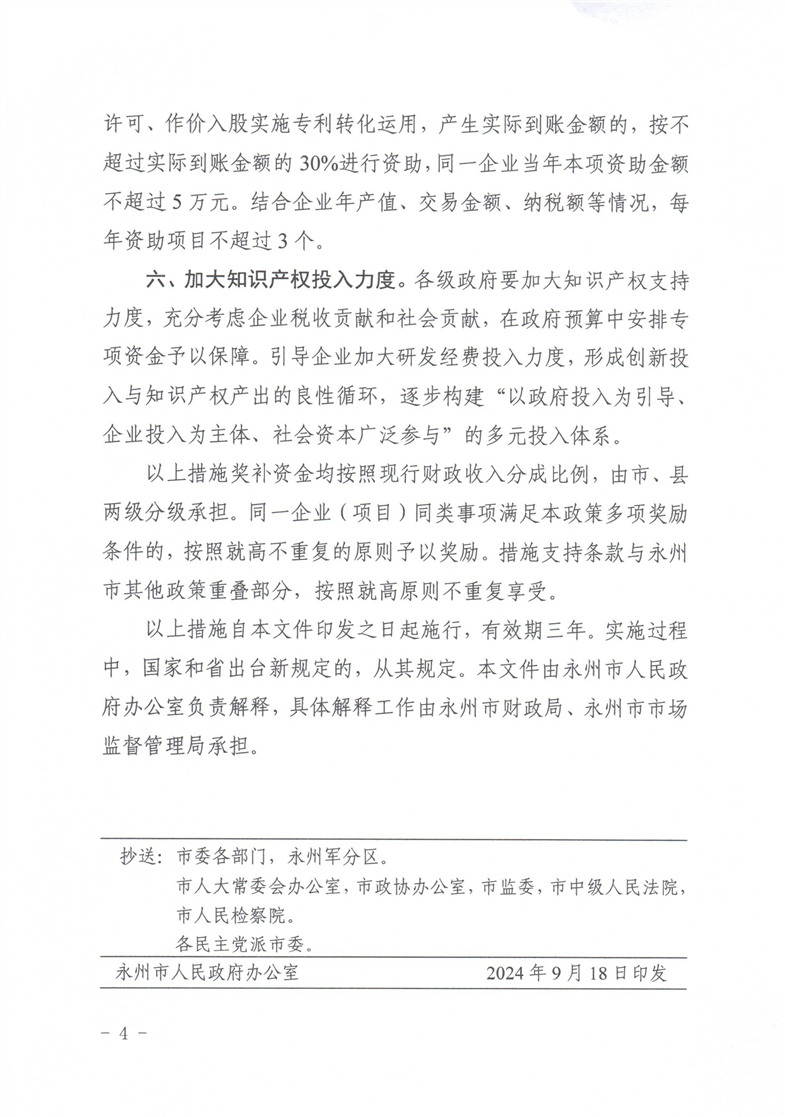 许可、作价入股实施专利转化运用，产生实际到账金额的，按不超过实际到账金额的30%进行资助，同一企业当年本项资助金额不超过5万元。结合企业年产值、交易金额、纳税额等情况，每年资助项目不超过3个。

六、加大知识产权投入力度。各级政府要加大知识产权支持力度，充分考虑企业税收贡献和社会贡献，在政府预算中安排专项资金予以保障。引导企业加大研发经费投入力度，形成创新投入与知识产权产出的良性循环，逐步构建“以政府投入为引导、企业投入为主体、社会资本广泛参与”的多元投入体系。

以上措施奖补资金均按照现行财政收入分成比例，由市、县两级分级承担。同一企业（项目）同类事项满足本政策多项奖励条件的，按照就高不重复的原则予以奖励。措施支持条款与永州市其他政策重叠部分，按照就高原则不重复享受。

以上措施自本文件印发之日起施行，有效期三年。实施过程中，国家和省出台新规定的，从其规定。本文件由永州市人民政府办公室负责解释，具体解释工作由永州市财政局、永州市市场监督管理局承担。

抄送：市委各部门，永州军分区。
市人大常委会办公室，市政协办公室，市监委，市中级人民法院，市人民检察院。
各民主党派市委。

永州市人民政府办公室　　2024年9月18日印发

－4－